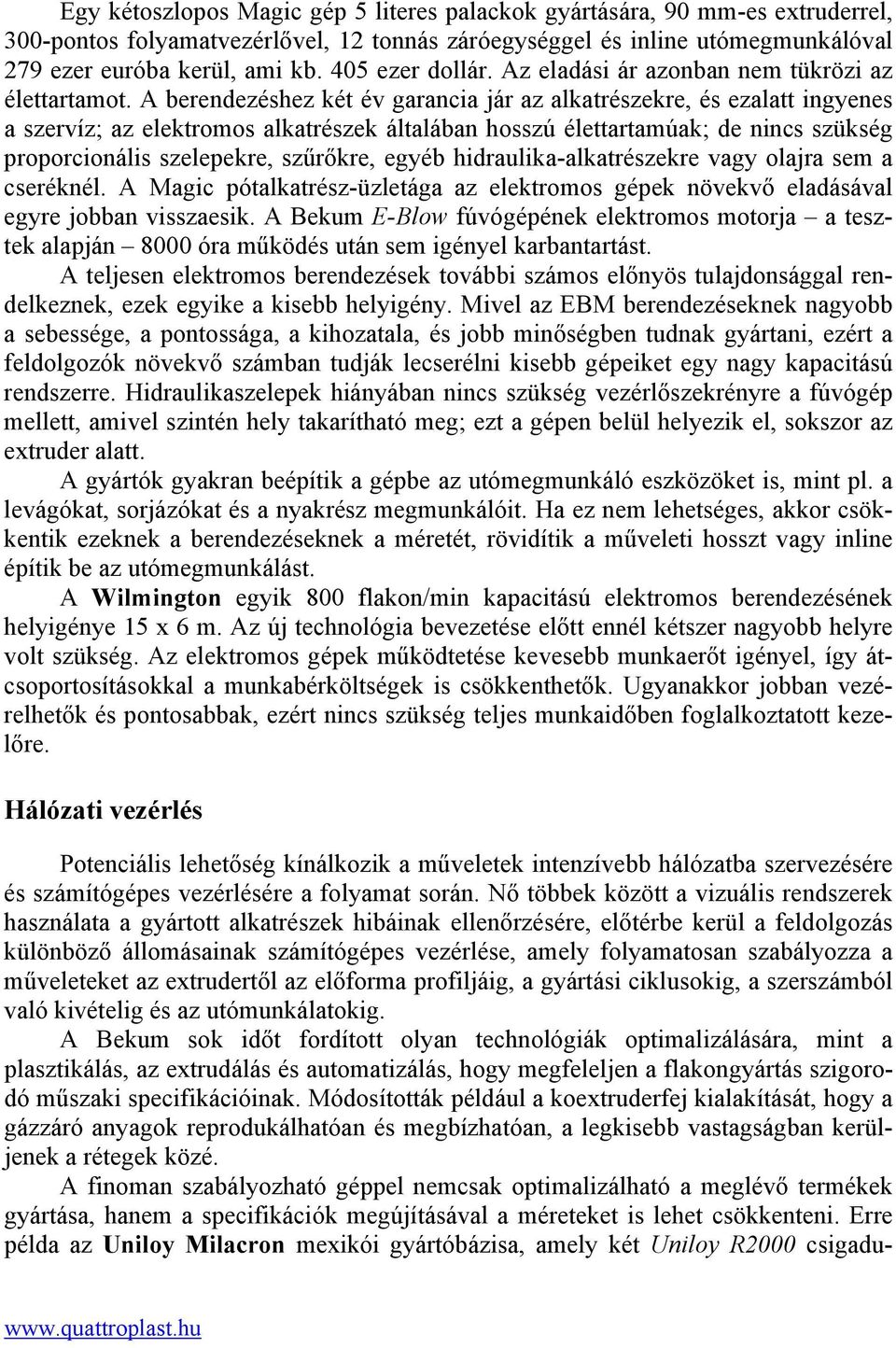 Egy kétoszlopos Magic gép 5 literes palackok gyártására, 90 mm-es extruderrel, 300-pontos folyamatvezérlővel, 12 tonnás záróegységgel és inline utómegmunkálóval 279 ezer euróba kerül, ami kb. 405 ezer dollár. Az eladási ár azonban nem tükrözi az élettartamot. A berendezéshez két év garancia jár az alkatrészekre, és ezalatt ingyenes a szervíz; az elektromos alkatrészek általában hosszú élettartamúak; de nincs szükség proporcionális szelepekre, szűrőkre, egyéb hidraulika-alkatrészekre vagy olajra sem a cseréknél. A Magic pótalkatrész-üzletága az elektromos gépek növekvő eladásával egyre jobban visszaesik. A Bekum E-Blow fúvógépének elektromos motorja – a tesztek alapján – 8000 óra működés után sem igényel karbantartást.

A teljesen elektromos berendezések további számos előnyös tulajdonsággal rendelkeznek, ezek egyike a kisebb helyigény. Mivel az EBM berendezéseknek nagyobb a sebessége, a pontossága, a kihozatala, és jobb minőségben tudnak gyártani, ezért a feldolgozók növekvő számban tudják lecserélni kisebb gépeiket egy nagy kapacitású rendszerre. Hidraulikaszelepek hiányában nincs szükség vezérlőszekrényre a fúvógép mellett, amivel szintén hely takarítható meg; ezt a gépen belül helyezik el, sokszor az extruder alatt.

A gyártók gyakran beépítik a gépbe az utómegmunkáló eszközöket is, mint pl. a levágókat, sorjázókat és a nyakrész megmunkálóit. Ha ez nem lehetséges, akkor csökkentik ezeknek a berendezéseknek a méretét, rövidítik a műveleti hosszt vagy inline építik be az utómegmunkálást.

A Wilmington egyik 800 flakon/min kapacitású elektromos berendezésének helyigénye 15 x 6 m. Az új technológia bevezetése előtt ennél kétszer nagyobb helyre volt szükség. Az elektromos gépek működtetése kevesebb munkaerőt igényel, így átcsoportosításokkal a munkabérköltségek is csökkenthetők. Ugyanakkor jobban vezérelhetők és pontosabbak, ezért nincs szükség teljes munkaidőben foglalkoztatott kezelőre.

Hálózati vezérlés

Potenciális lehetőség kínálkozik a műveletek intenzívebb hálózatba szervezésére és számítógépes vezérlésére a folyamat során. Nő többek között a vizuális rendszerek használata a gyártott alkatrészek hibáinak ellenőrzésére, előtérbe kerül a feldolgozás különböző állomásainak számítógépes vezérlése, amely folyamatosan szabályozza a műveleteket az extrudertől az előforma profiljáig, a gyártási ciklusokig, a szerszámból való kivételig és az utómunkálatokig.

A Bekum sok időt fordított olyan technológiák optimalizálására, mint a plasztikálás, az extrudálás és automatizálás, hogy megfeleljen a flakongyártás szigorodó műszaki specifikációinak. Módosították például a koextruderfej kialakítását, hogy a gázzáró anyagok reprodukálhatóan és megbízhatóan, a legkisebb vastagságban kerüljenek a rétegek közé.

A finoman szabályozható géppel nemcsak optimalizálható a meglévő termékek gyártása, hanem a specifikációk megújításával a méreteket is lehet csökkenteni. Erre példa az Uniloy Milacron mexikói gyártóbázisa, amely két Uniloy R2000 csigadu-

www.quattroplast.hu